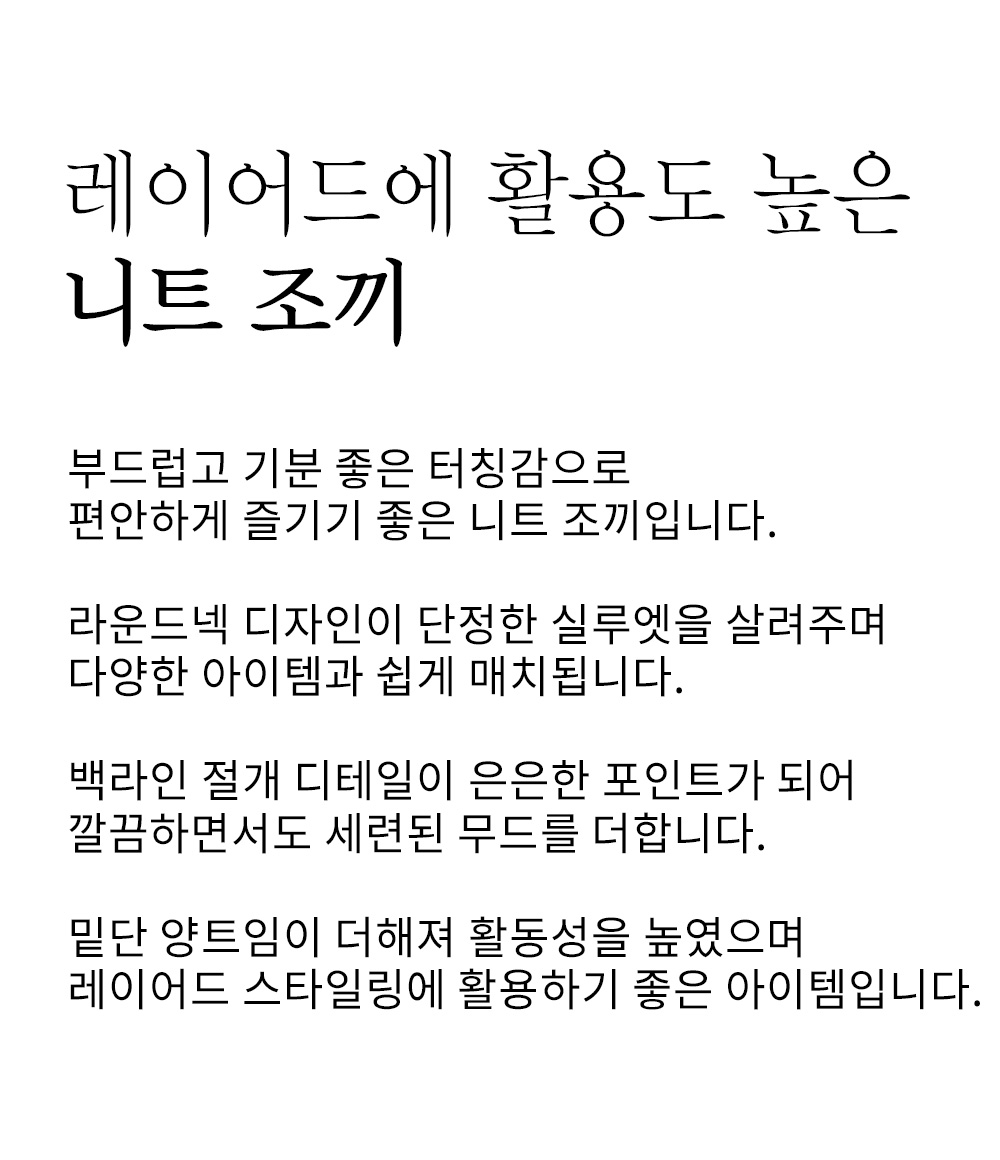 레이어드에 활용도 높은
니트 조끼

부드럽고 기분 좋은 터칭감으로
편안하게 즐기기 좋은 니트 조끼입니다.

라운드넥 디자인이 단정한 실루엣을 살려주며
다양한 아이템과 쉽게 매치됩니다.

백라인 절개 디테일이 은은한 포인트가 되어
깔끔하면서도 세련된 무드를 더합니다.

밑단 양트임이 더해져 활동성을 높였으며
레이어드 스타일링에 활용하기 좋은 아이템입니다.